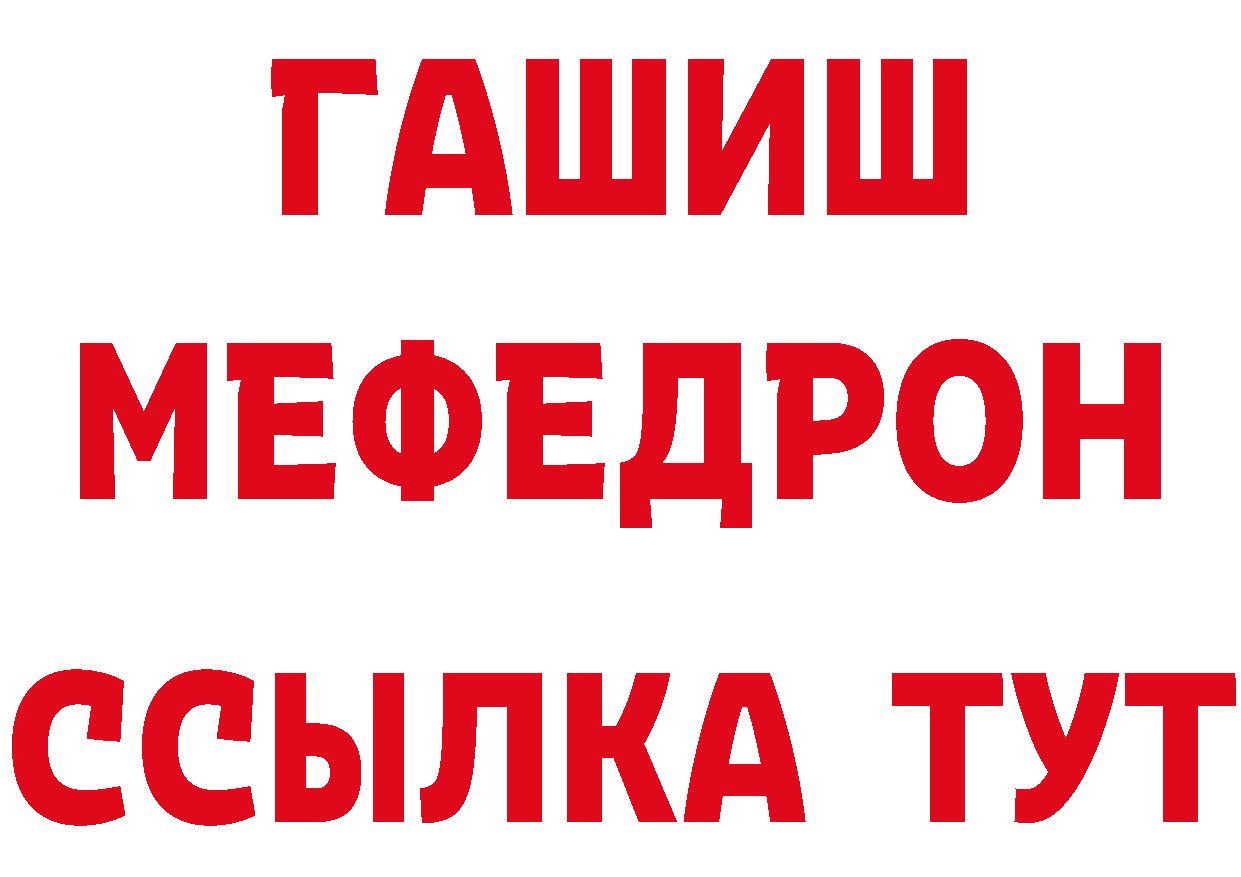 ГАШИШ
МЕФЕДРОН
ССЫЛКА ТУТ